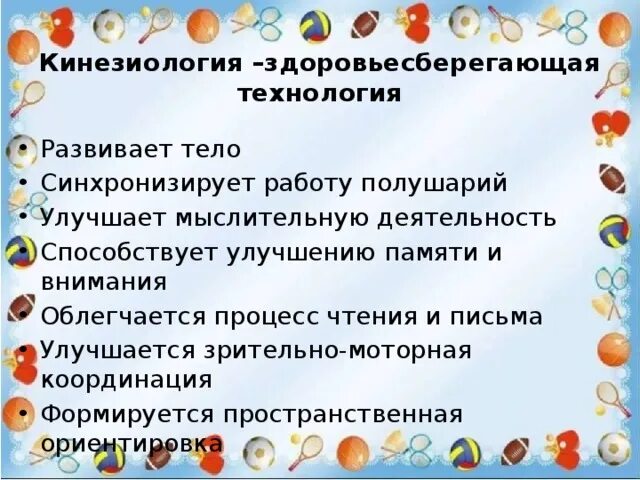 Кинезиология –здоровьесберегающая технология

• Развивает тело
• Синхронизирует работу полушарий
• Улучшает мыслительную деятельность
• Способствует улучшению памяти и внимания
• Облегчается процесс чтения и письма
• Улучшается зрительно-моторная координация
• Формируется пространственная ориентировка